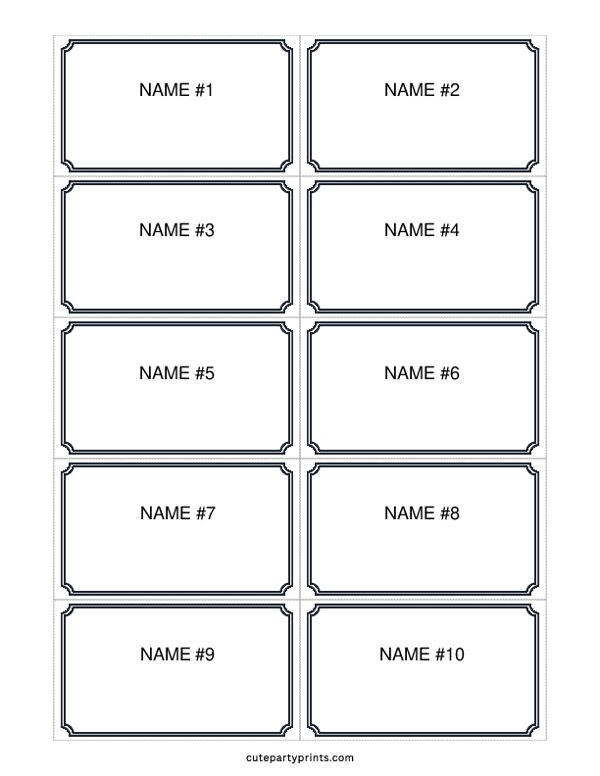 NAME #1

NAME #2

NAME #3

NAME #4

NAME #5

NAME #6

NAME #7

NAME #8

NAME #9

NAME #10

cutepartyprints.com